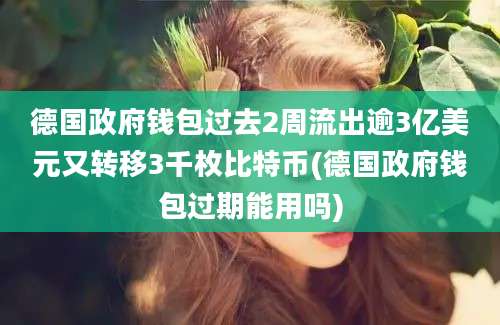 德国政府钱包过去2周流出逾3亿美元又转移3千枚比特币(德国政府钱包过期能用吗)